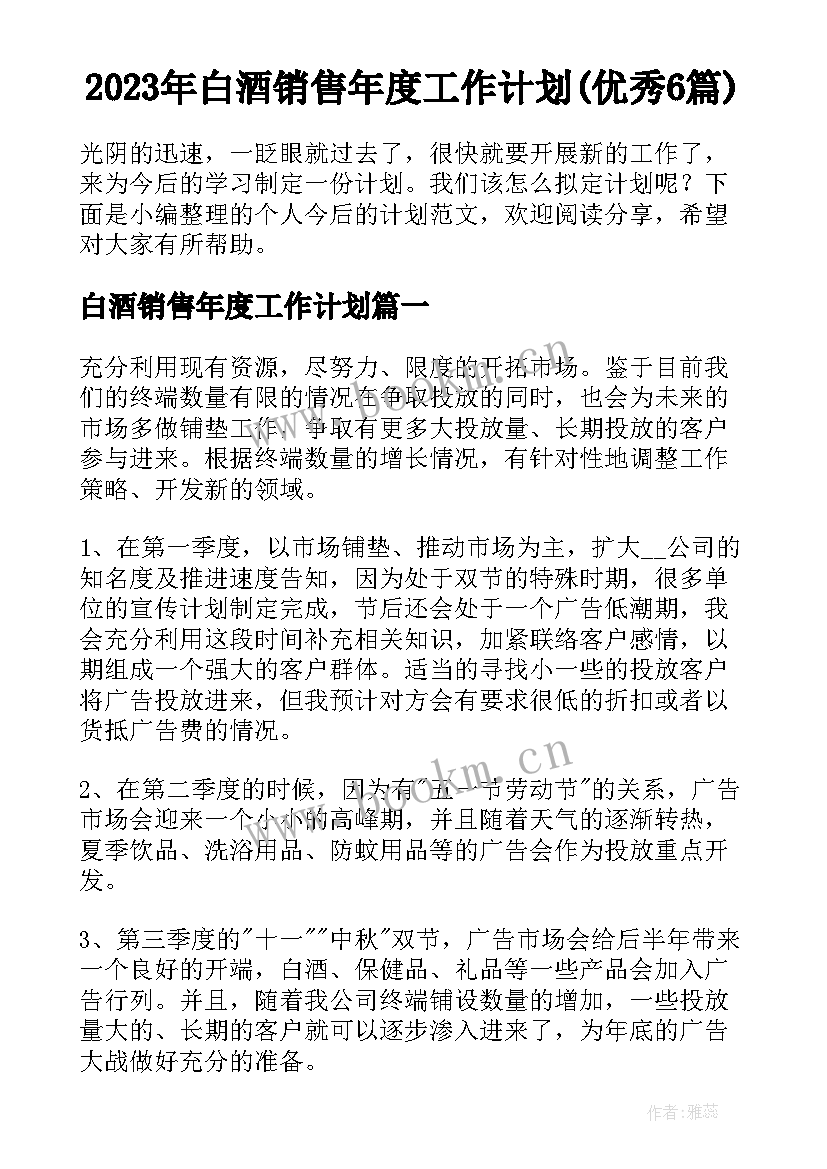 2023年白酒销售年度工作计划(优秀6篇)

光阴的迅速，一眨眼就过去了，很快就要开展新的工作了，来为今后的学习制定一份计划。我们该怎么拟定计划呢？下面是小编整理的个人今后的计划范文，欢迎阅读分享，希望对大家有所帮助。

白酒销售年度工作计划篇一

充分利用现有资源，尽努力、限度的开拓市场。鉴于目前我们的终端数量有限的情况在争取投放的同时，也会为未来的市场多做铺垫工作，争取有更多大投放量、长期投放的客户参与进来。根据终端数量的增长情况，有针对性地调整工作策略、开发新的领域。

1、在第一季度，以市场铺垫、推动市场为主，扩大__公司的知名度及推进速度告知，因为处于双节的特殊时期，很多单位的宣传计划制定完成，节后还会处于一个广告低潮期，我会充分利用这段时间补充相关知识，加紧联络客户感情，以期组成一个强大的客户群体。适当的寻找小一些的投放客户将广告投放进来，但我预计对方会有要求很低的折扣或者以货抵广告费的情况。

2、在第二季度的时候，因为有"五一节劳动节"的关系，广告市场会迎来一个小小的高峰期，并且随着天气的逐渐转热，夏季饮品、洗浴用品、防蚊用品等的广告会作为投放重点开发。

3、第三季度的"十一""中秋"双节，广告市场会给后半年带来一个良好的开端，白酒、保健品、礼品等一些产品会加入广告行列。并且，随着我公司终端铺设数量的增加，一些投放量大的、长期的客户就可以逐步渗入进来了，为年底的广告大战做好充分的准备。

www.bookm.cn

www.bookm.cn

作者：雅蕊